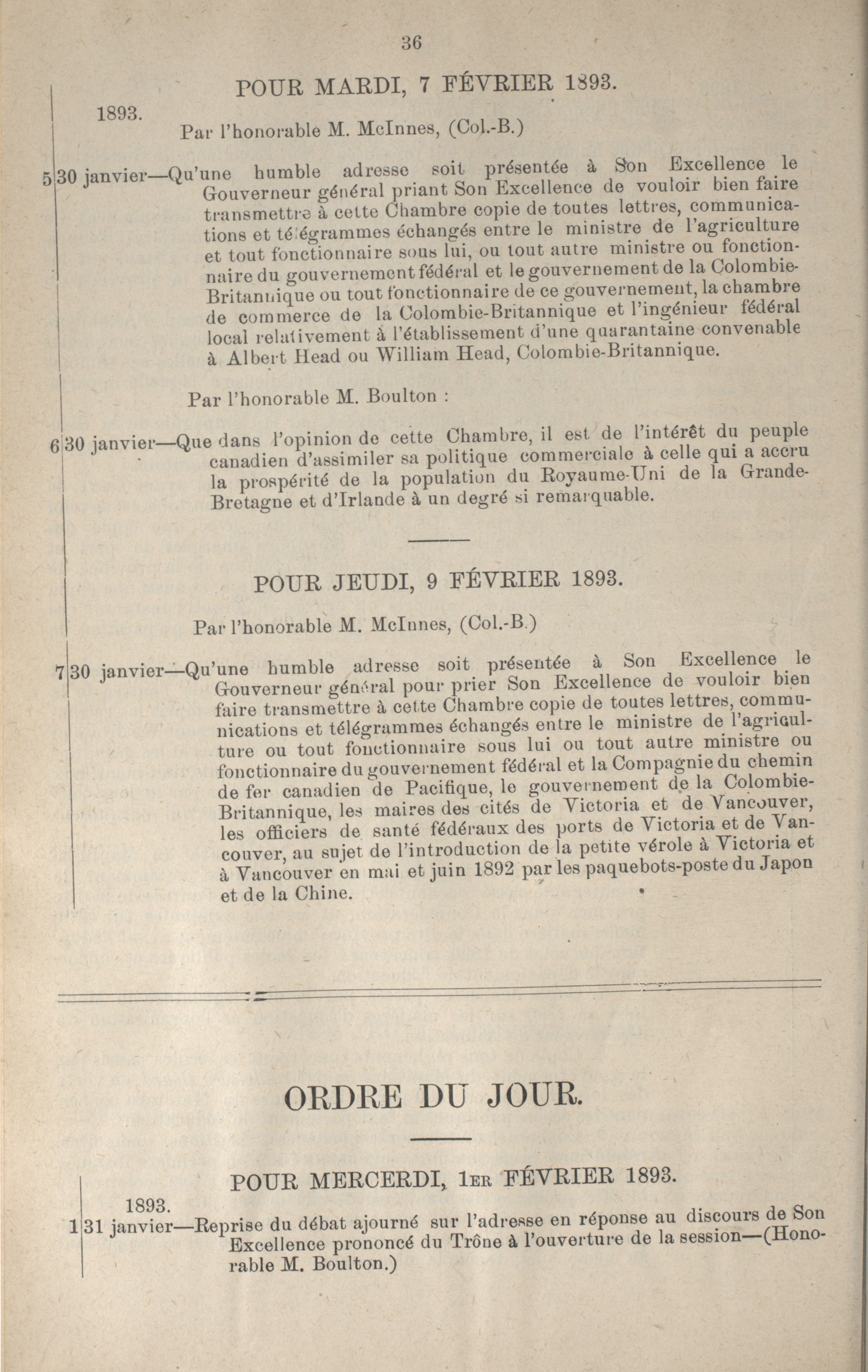 36

POUR MARDI, 7 FÉVRIER 1893.

1893.

Par l'honorable M. McInnes, (Col.-B.)

5 30 janvier—Qu'une humble adresse soit présentée à Son Excellence le Gouverneur général priant Son Excellence de vouloir bien faire transmettre à cette Chambre copie de toutes lettres, communications et télégrammes échangés entre le ministre de l'agriculture et tout fonctionnaire sous lui, ou tout autre ministre ou fonctionnaire du gouvernement fédéral et le gouvernement de la Colombie-Britannique ou tout fonctionnaire de ce gouvernement, la chambre de commerce de la Colombie-Britannique et l'ingénieur fédéral local relativement à l'établissement d'une quarantaine convenable à Albert Head ou William Head, Colombie-Britannique.

Par l'honorable M. Boulton :

6 30 janvier—Que dans l'opinion de cette Chambre, il est de l'intérêt du peuple canadien d'assimiler sa politique commerciale à celle qui a accru la prospérité de la population du Royaume-Uni de la Grande-Bretagne et d'Irlande à un degré si remarquable.

POUR JEUDI, 9 FÉVRIER 1893.

Par l'honorable M. McInnes, (Col.-B.)

7 30 janvier—Qu'une humble adresse soit présentée à Son Excellence le Gouverneur général pour prier Son Excellence de vouloir bien faire transmettre à cette Chambre copie de toutes lettres, communications et télégrammes échangés entre le ministre de l'agriculture ou tout fonctionnaire sous lui ou tout autre ministre ou fonctionnaire du gouvernement fédéral et la Compagnie du chemin de fer canadien de Pacifique, le gouvernement de la Colombie-Britannique, les maires des cités de Victoria et de Vancouver, les officiers de santé fédéraux des ports de Victoria et de Vancouver, au sujet de l'introduction de la petite vérole à Victoria et à Vancouver en mai et juin 1892 par les paquebots-poste du Japon et de la Chine.

ORDRE DU JOUR.

POUR MERCERDI, 1ER FÉVRIER 1893.

1893.

1 31 janvier—Reprise du débat ajourné sur l'adresse en réponse au discours de Son Excellence prononcé du Trône à l'ouverture de la session—(Honorable M. Boulton.)